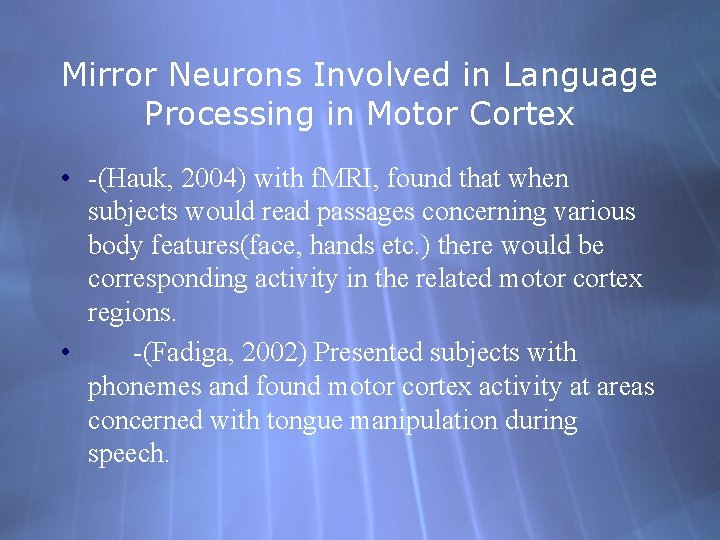 Mirror Neurons Involved in Language Processing in Motor Cortex

• -(Hauk, 2004) with fMRI, found that when subjects would read passages concerning various body features(face, hands etc.) there would be corresponding activity in the related motor cortex regions.

• -(Fadiga, 2002) Presented subjects with phonemes and found motor cortex activity at areas concerned with tongue manipulation during speech.